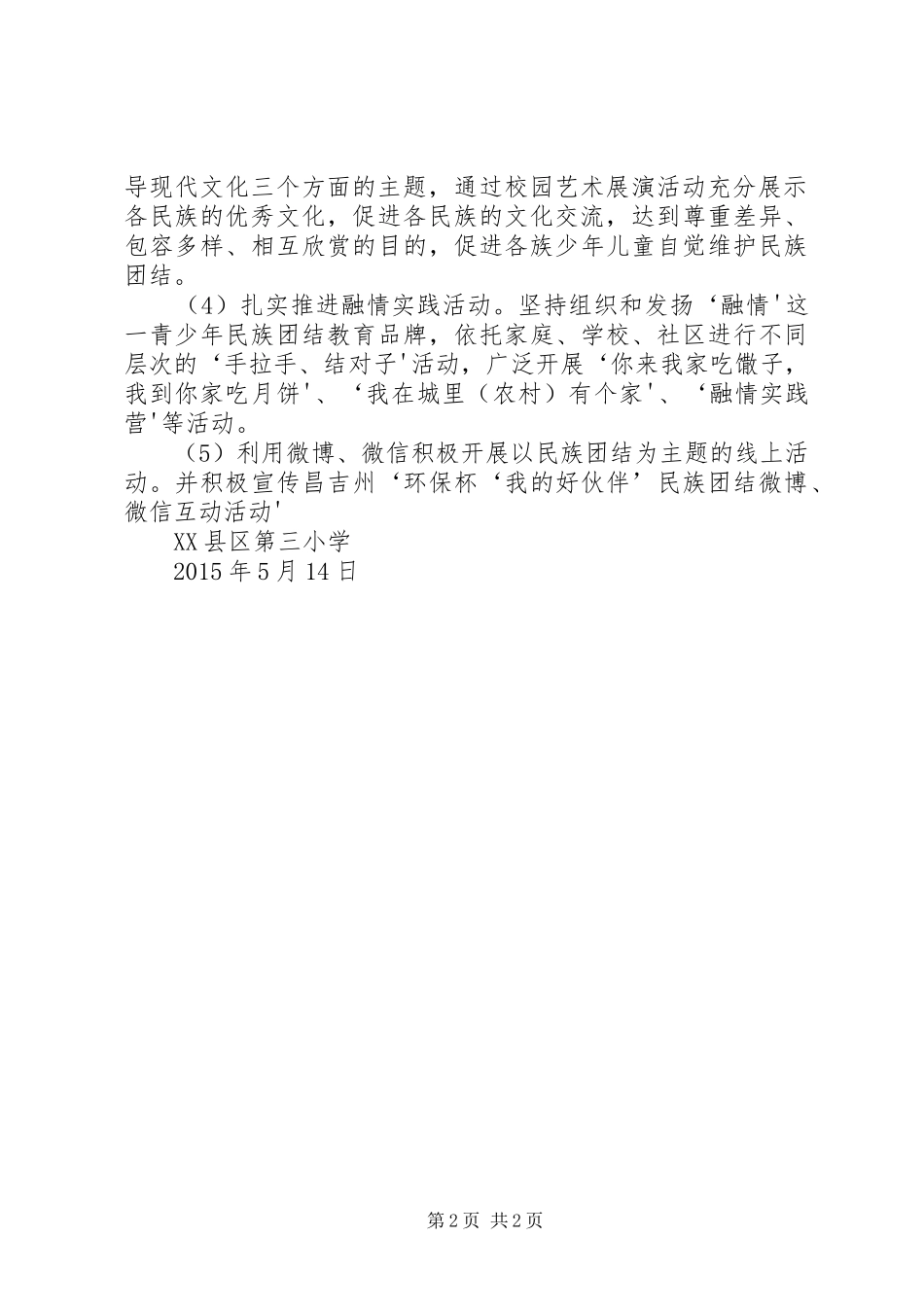 导现代文化三个方面的主题，通过校园艺术展演活动充分展示各民族的优秀文化，促进各民族的文化交流，达到尊重差异、包容多样、相互欣赏的目的，促进各族少年儿童自觉维护民族团结。

（4）扎实推进融情实践活动。坚持组织和发扬‘融情'这一青少年民族团结教育品牌，依托家庭、学校、社区进行不同层次的‘手拉手、结对子'活动，广泛开展‘你来我家吃馓子，我到你家吃月饼'、‘我在城里（农村）有个家'、‘融情实践营'等活动。

（5）利用微博、微信积极开展以民族团结为主题的线上活动。并积极宣传昌吉州‘环保杯‘我的好伙伴’民族团结微博、微信互动活动'

XX县区第三小学

2015年5月14日

第2页 共2页